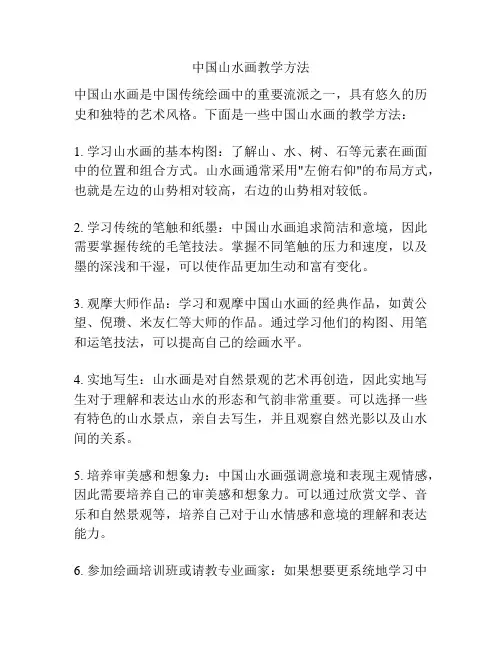 中国山水画教学方法

中国山水画是中国传统绘画中的重要流派之一，具有悠久的历史和独特的艺术风格。下面是一些中国山水画的教学方法：

1. 学习山水画的基本构图：了解山、水、树、石等元素在画面中的位置和组合方式。山水画通常采用"左俯右仰"的布局方式，也就是左边的山势相对较高，右边的山势相对较低。

2. 学习传统的笔触和纸墨：中国山水画追求简洁和意境，因此需要掌握传统的毛笔技法。掌握不同笔触的压力和速度，以及墨的深浅和干湿，可以使作品更加生动和富有变化。

3. 观摩大师作品：学习和观摩中国山水画的经典作品，如黄公望、倪瓒、米友仁等大师的作品。通过学习他们的构图、用笔和运笔技法，可以提高自己的绘画水平。

4. 实地写生：山水画是对自然景观的艺术再创造，因此实地写生对于理解和表达山水的形态和气韵非常重要。可以选择一些有特色的山水景点，亲自去写生，并且观察自然光影以及山水间的关系。

5. 培养审美感和想象力：中国山水画强调意境和表现主观情感，因此需要培养自己的审美感和想象力。可以通过欣赏文学、音乐和自然景观等，培养自己对于山水情感和意境的理解和表达能力。

6. 参加绘画培训班或请教专业画家：如果想要更系统地学习中